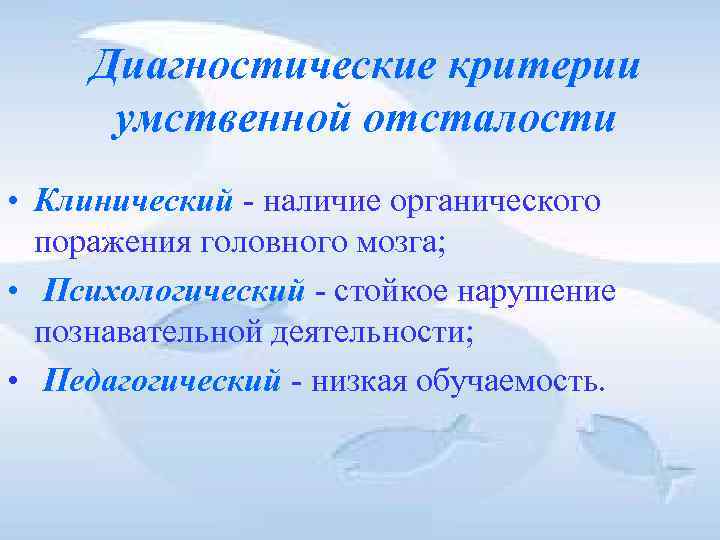 Диагностические критерии умственной отсталости

• Клинический - наличие органического поражения головного мозга;
• Психологический - стойкое нарушение познавательной деятельности;
• Педагогический - низкая обучаемость.